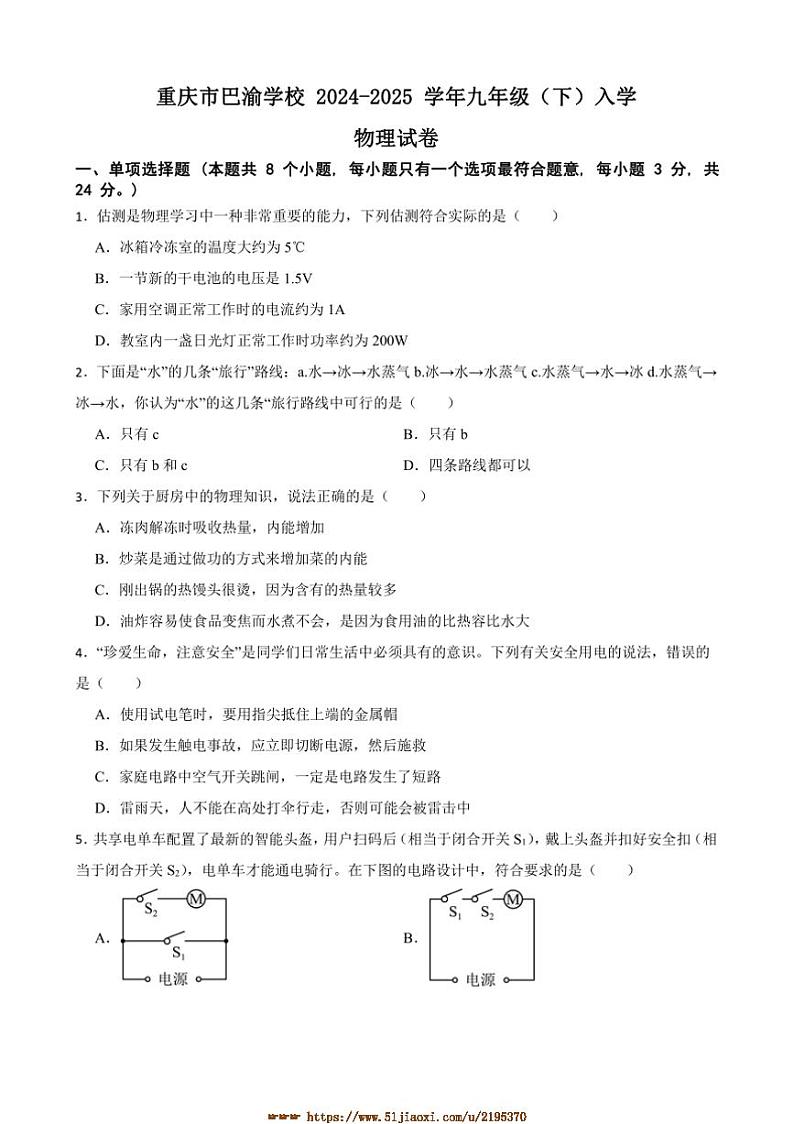 重庆市巴渝学校2024-2025学年九年级（下）入学

物理试卷

一、单项选择题（本题共8个小题，每小题只有一个选项最符合题意，每小题3分，共24分。）

1．估测是物理学习中一种非常重要的能力，下列估测符合实际的是（　　）

A．冰箱冷冻室的温度大约为5℃

B．一节新的干电池的电压是1.5V

C．家用空调正常工作时的电流约为1A

D．教室内一盏日光灯正常工作时功率约为200W

2．下面是“水”的几条“旅行”路线：a.水→冰→水蒸气 b.冰→水→水蒸气 c.水蒸气→水→冰 d.水蒸气→冰→水，你认为“水”的这几条“旅行路线中可行的是（　　）

A．只有c  B．只有b

C．只有b和c  D．四条路线都可以

3．下列关于厨房中的物理知识，说法正确的是（　　）

A．冻肉解冻时吸收热量，内能增加

B．炒菜是通过做功的方式来增加菜的内能

C．刚出锅的热馒头很烫，因为含有的热量较多

D．油炸容易使食品变焦而水煮不会，是因为食用油的比热容比水大

4．“珍爱生命，注意安全”是同学们日常生活中必须具有的意识。下列有关安全用电的说法，错误的是（　　）

A．使用试电笔时，要用指尖抵住上端的金属帽

B．如果发生触电事故，应立即切断电源，然后施救

C．家庭电路中空气开关跳闸，一定是电路发生了短路

D．雷雨天，人不能在高处打伞行走，否则可能会被雷击中

5．共享电单车配置了最新的智能头盔，用户扫码后（相当于闭合开关$S_1$），戴上头盔并扣好安全扣（相当于闭合开关$S_2$），电单车才能通电骑行。在下图的电路设计中，符合要求的是（　　）

A.
$S_2$
M
$S_1$
电源

B.
$S_1$
$S_2$
M
电源

https://www.51jiaoxi.com/u/2195370